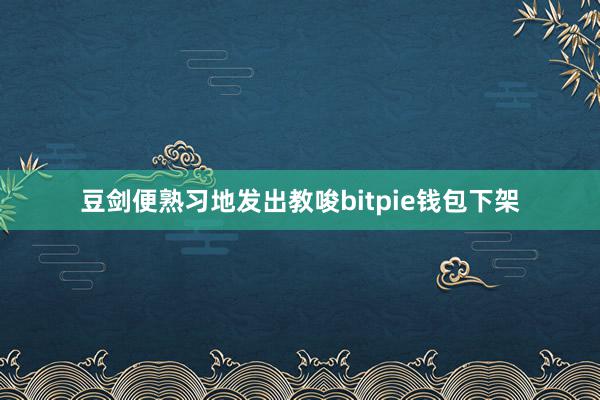 豆剑便熟习地发出教唆bitpie钱包下架